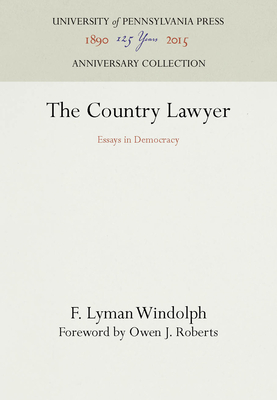 UNIVERSITY of PENNSYLVANIA PRESS
1890 125 Years 2015
ANNIVERSARY COLLECTION

The Country Lawyer

Essays in Democracy

F. Lyman Windolph
Foreword by Owen J. Roberts